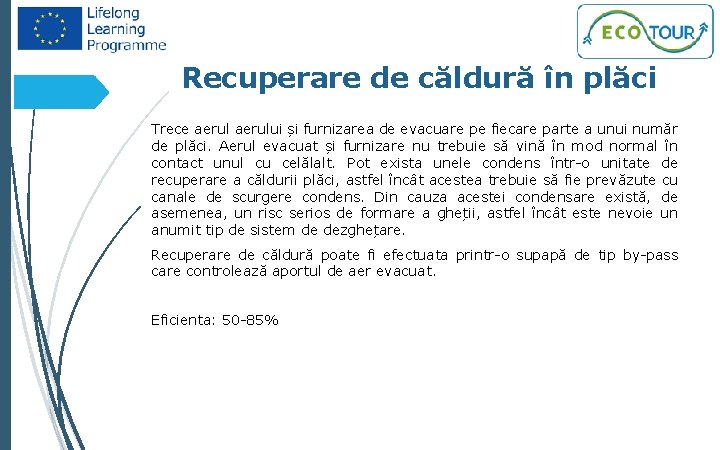 Lifelong
Learning
Programme

ECO TOUR

Recuperare de căldură în plăci

Trece aerul aerului și furnizarea de evacuare pe fiecare parte a unui număr de plăci. Aerul evacuat și furnizare nu trebuie să vină în mod normal în contact unul cu celălalt. Pot exista unele condens într-o unitate de recuperare a căldurii plăci, astfel încât acestea trebuie să fie prevăzute cu canale de scurgere condens. Din cauza acestei condensare există, de asemenea, un risc serios de formare a gheții, astfel încât este nevoie un anumit tip de sistem de dezghețare.

Recuperare de căldură poate fi efectuata printr-o supapă de tip by-pass care controlează aportul de aer evacuat.

Eficienta: 50-85%